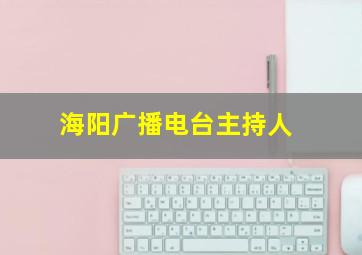 海阳广播电台主持人